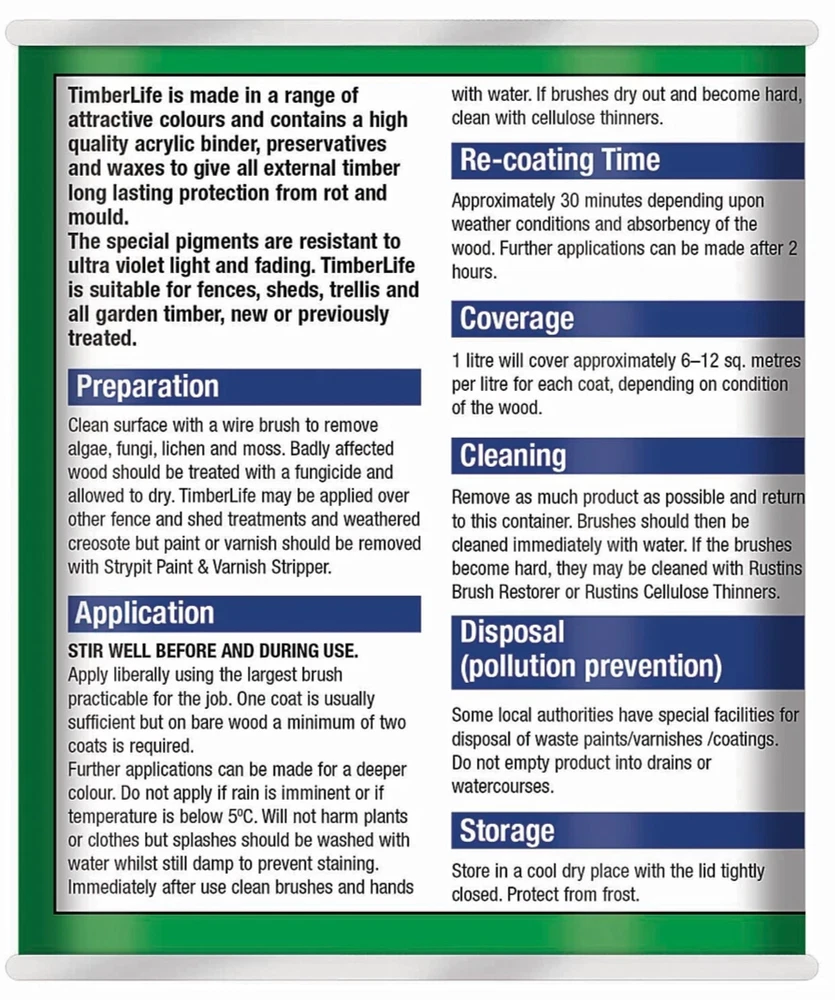 TimberLife is made in a range of attractive colours and contains a high quality acrylic binder, preservatives and waxes to give all external timber long lasting protection from rot and mould.
The special pigments are resistant to ultra violet light and fading. TimberLife is suitable for fences, sheds, trellis and all garden timber, new or previously treated.

Preparation

Clean surface with a wire brush to remove algae, fungi, lichen and moss. Badly affected wood should be treated with a fungicide and allowed to dry. TimberLife may be applied over other fence and shed treatments and weathered creosote but paint or varnish should be removed with Strypit Paint & Varnish Stripper.

Application

STIR WELL BEFORE AND DURING USE.
Apply liberally using the largest brush practicable for the job. One coat is usually sufficient but on bare wood a minimum of two coats is required.
Further applications can be made for a deeper colour. Do not apply if rain is imminent or if temperature is below 5ºC. Will not harm plants or clothes but splashes should be washed with water whilst still damp to prevent staining. Immediately after use clean brushes and hands with water. If brushes dry out and become hard, clean with cellulose thinners.

Re-coating Time

Approximately 30 minutes depending upon weather conditions and absorbency of the wood. Further applications can be made after 2 hours.

Coverage

1 litre will cover approximately 6–12 sq. metres per litre for each coat, depending on condition of the wood.

Cleaning

Remove as much product as possible and return to this container. Brushes should then be cleaned immediately with water. If the brushes become hard, they may be cleaned with Rustins Brush Restorer or Rustins Cellulose Thinners.

Disposal (pollution prevention)

Some local authorities have special facilities for disposal of waste paints/varnishes /coatings. Do not empty product into drains or watercourses.

Storage

Store in a cool dry place with the lid tightly closed. Protect from frost.